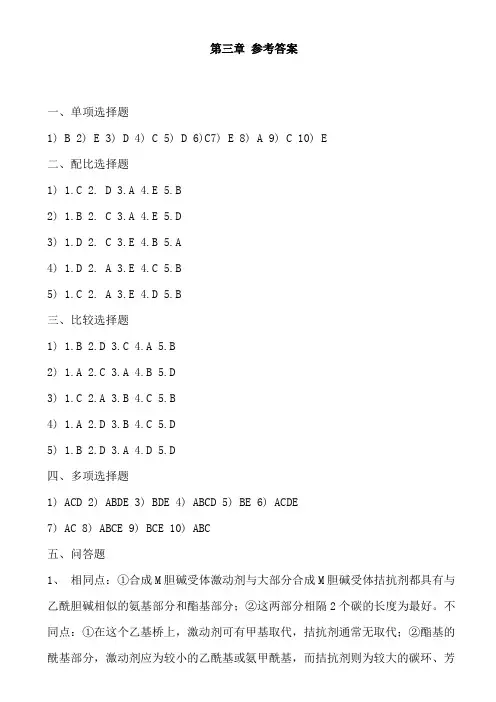 第三章 参考答案

一、单项选择题

1) B 2) E 3) D 4) C 5) D 6)C7) E 8) A 9) C 10) E

二、配比选择题

1) 1.C 2. D 3.A 4.E 5.B

2) 1.B 2. C 3.A 4.E 5.D

3) 1.D 2. C 3.E 4.B 5.A

4) 1.D 2. A 3.E 4.C 5.B

5) 1.C 2. A 3.E 4.D 5.B

三、比较选择题

1) 1.B 2.D 3.C 4.A 5.B

2) 1.A 2.C 3.A 4.B 5.D

3) 1.C 2.A 3.B 4.C 5.B

4) 1.A 2.D 3.B 4.C 5.D

5) 1.B 2.D 3.A 4.D 5.D

四、多项选择题

1) ACD 2) ABDE 3) BDE 4) ABCD 5) BE 6) ACDE

7) AC 8) ABCE 9) BCE 10) ABC

五、问答题

1、 相同点：①合成M胆碱受体激动剂与大部分合成M胆碱受体拮抗剂都具有与乙酰胆碱相似的氨基部分和酯基部分；②这两部分相隔2个碳的长度为最好。不同点：①在这个乙基桥上，激动剂可有甲基取代，拮抗剂通常无取代；②酯基的酰基部分，激动剂应为较小的乙酰基或氨甲酰基，而拮抗剂则为较大的碳环、芳